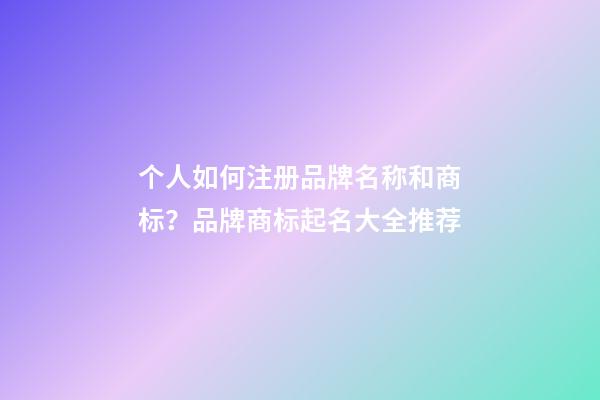 个人如何注册品牌名称和商标？品牌商标起名大全推荐